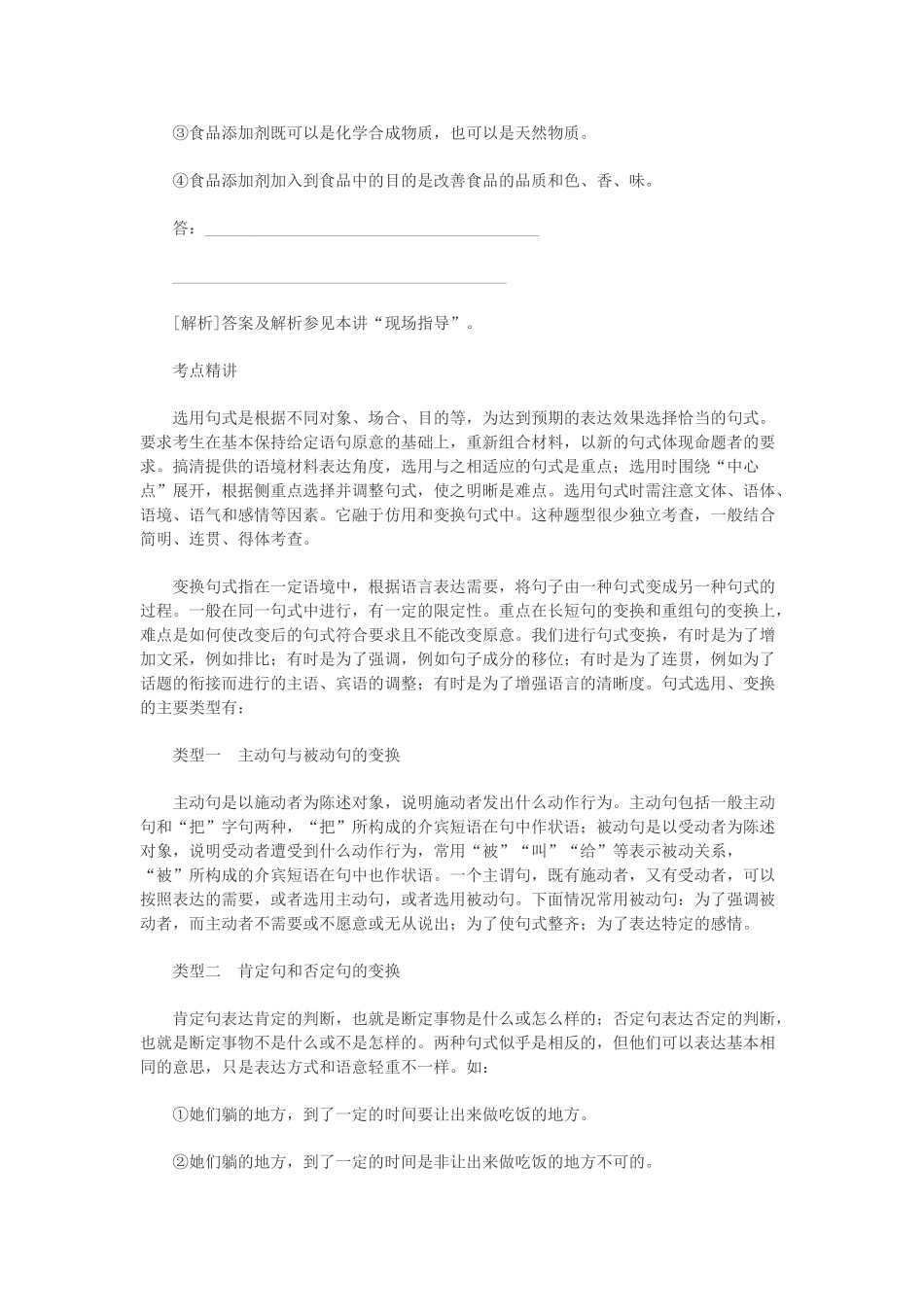 ③食品添加剂既可以是化学合成物质，也可以是天然物质。

④食品添加剂加入到食品中的目的是改善食品的品质和色、香、味。

答：________________________________________

________________________________________

[解析]答案及解析参见本讲“现场指导”。

考点精讲

选用句式是根据不同对象、场合、目的等，为达到预期的表达效果选择恰当的句式。要求考生在基本保持给定语句原意的基础上，重新组合材料，以新的句式体现命题者的要求。搞清提供的语境材料表达角度，选用与之相适应的句式是重点；选用时围绕“中心点”展开，根据侧重点选择并调整句式，使之明晰是难点。选用句式时需注意文体、语体、语境、语气和感情等因素。它融于仿用和变换句式中。这种题型很少独立考查，一般结合简明、连贯、得体考查。

变换句式指在一定语境中，根据语言表达需要，将句子由一种句式变成另一种句式的过程。一般在同一句式中进行，有一定的限定性。重点在长短句的变换和重组句的变换上，难点是如何使改变后的句式符合要求且不能改变原意。我们进行句式变换，有时是为了增加文采，例如排比；有时是为了强调，例如句子成分的移位；有时是为了连贯，例如为了话题的衔接而进行的主语、宾语的调整；有时是为了增强语言的清晰度。句式选用、变换的主要类型有：

类型一　主动句与被动句的变换

主动句是以施动者为陈述对象，说明施动者发出什么动作行为。主动句包括一般主动句和“把”字句两种，“把”所构成的介宾短语在句中作状语；被动句是以受动者为陈述对象，说明受动者遭受到什么动作行为，常用“被”“叫”“给”等表示被动关系，“被”所构成的介宾短语在句中也作状语。一个主谓句，既有施动者，又有受动者，可以按照表达的需要，或者选用主动句，或者选用被动句。下面情况常用被动句：为了强调被动者，而主动者不需要或不愿意或无从说出；为了使句式整齐；为了表达特定的感情。

类型二　肯定句和否定句的变换

肯定句表达肯定的判断，也就是断定事物是什么或怎么样的；否定句表达否定的判断，也就是断定事物不是什么或不是怎样的。两种句式似乎是相反的，但他们可以表达基本相同的意思，只是表达方式和语意轻重不一样。如：

①她们躺的地方，到了一定的时间要让出来做吃饭的地方。

②她们躺的地方，到了一定的时间是非让出来做吃饭的地方不可的。